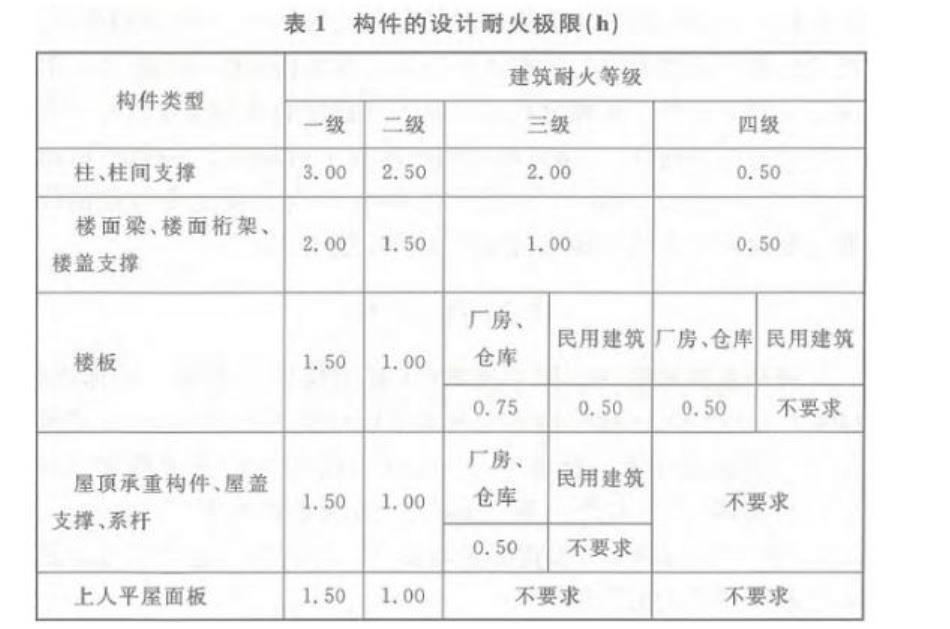 表1 构件的设计耐火极限(h)

| 构件类型 | 建筑耐火等级 | | | | | |
|---|---|---|---|---|---|---|
| | 一级 | 二级 | 三级 | | 四级 | |
| 柱、柱间支撑 | 3.00 | 2.50 | 2.00 | | 0.50 | |
| 楼面梁、楼面桁架、楼盖支撑 | 2.00 | 1.50 | 1.00 | | 0.50 | |
| 楼板 | 1.50 | 1.00 | 厂房、仓库 | 民用建筑 | 厂房、仓库 | 民用建筑 |
| | | | 0.75 | 0.50 | 0.50 | 不要求 |
| 屋顶承重构件、屋盖支撑、系杆 | 1.50 | 1.00 | 厂房、仓库 | 民用建筑 | 不要求 | |
| | | | 0.50 | 不要求 | | |
| 上人平屋面板 | 1.50 | 1.00 | 不要求 | | 不要求 | |